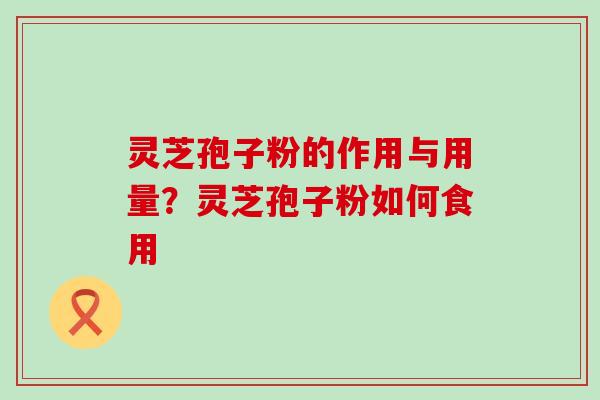 灵芝孢子粉的作用与用量？灵芝孢子粉如何食用